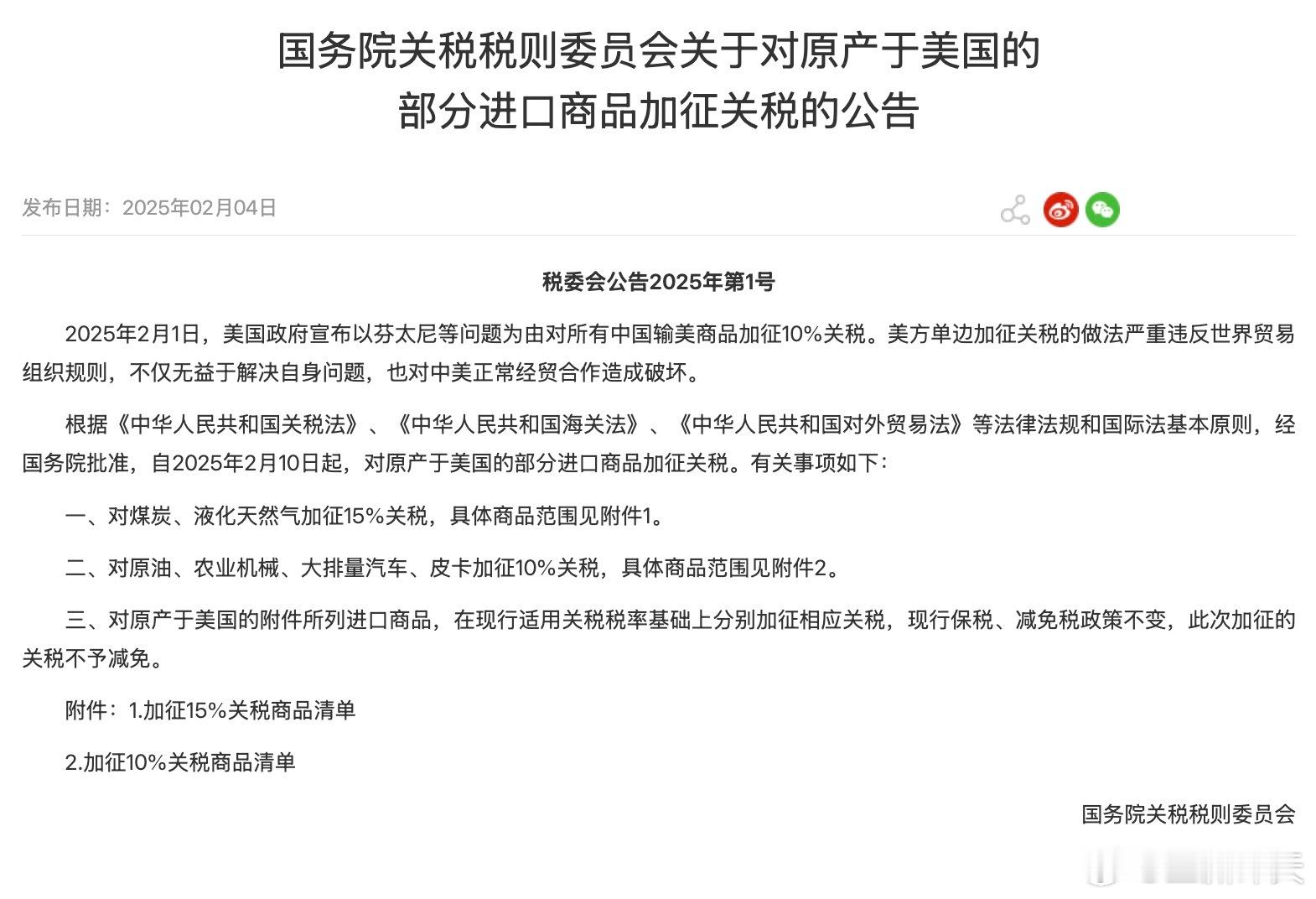 国务院关税税则委员会关于对原产于美国的部分进口商品加征关税的公告

发布日期：2025年02月04日

税委会公告2025年第1号

2025年2月1日，美国政府宣布以芬太尼等问题为由对所有中国输美商品加征10%关税。美方单边加征关税的做法严重违反世界贸易组织规则，不仅无益于解决自身问题，也对中美正常经贸合作造成破坏。

根据《中华人民共和国关税法》、《中华人民共和国海关法》、《中华人民共和国对外贸易法》等法律法规和国际法基本原则，经国务院批准，自2025年2月10日起，对原产于美国的部分进口商品加征关税。有关事项如下：

一、对煤炭、液化天然气加征15%关税，具体商品范围见附件1。

二、对原油、农业机械、大排量汽车、皮卡加征10%关税，具体商品范围见附件2。

三、对原产于美国的附件所列进口商品，在现行适用关税税率基础上分别加征相应关税，现行保税、减免税政策不变，此次加征的关税不予减免。

附件：1.加征15%关税商品清单

2.加征10%关税商品清单

国务院关税税则委员会